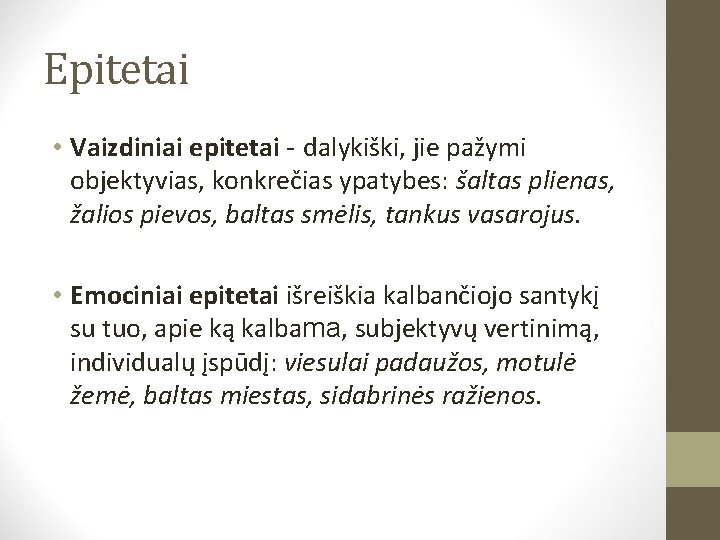 Epitetai

• Vaizdiniai epitetai - dalykiški, jie pažymi objektyvias, konkrečias ypatybes: šaltas plienas, žalios pievos, baltas smėlis, tankus vasarojus.

• Emociniai epitetai išreiškia kalbančiojo santykį su tuo, apie ką kalbama, subjektyvų vertinimą, individualų įspūdį: viesulai padaužos, motulė žemė, baltas miestas, sidabrinės ražienos.